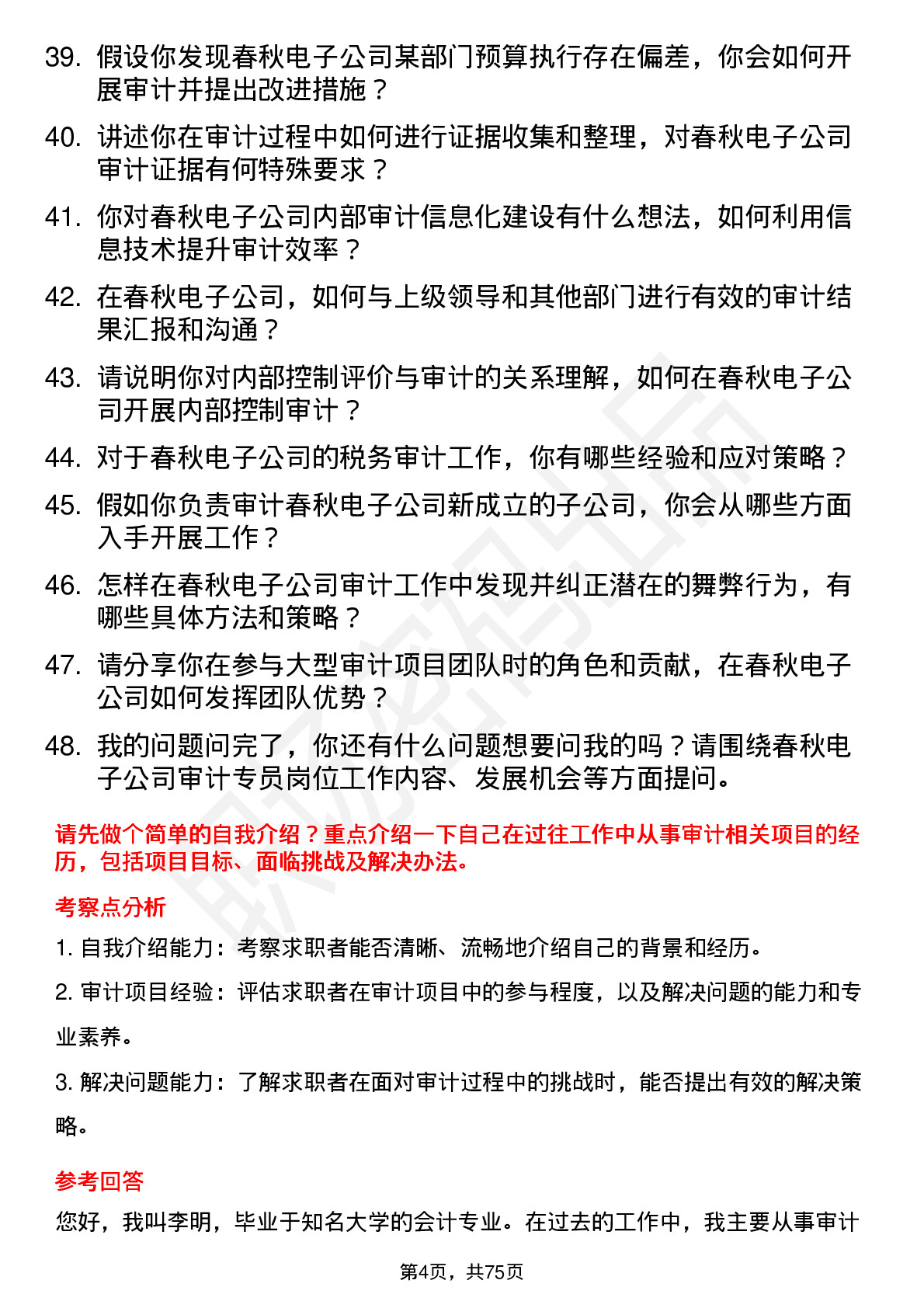 39. 假设你发现春秋电子公司某部门预算执行存在偏差，你会如何开展审计并提出改进措施？

40. 讲述你在审计过程中如何进行证据收集和整理，对春秋电子公司审计证据有何特殊要求？

41. 你对春秋电子公司内部审计信息化建设有什么想法，如何利用信息技术提升审计效率？

42. 在春秋电子公司，如何与上级领导和其他部门进行有效的审计结果汇报和沟通？

43. 请说明你对内部控制评价与审计的关系理解，如何在春秋电子公司开展内部控制审计？

44. 对于春秋电子公司的税务审计工作，你有哪些经验和应对策略？

45. 假如你负责审计春秋电子公司新成立的子公司，你会从哪些方面入手开展工作？

46. 怎样在春秋电子公司审计工作中发现并纠正潜在的舞弊行为，有哪些具体方法和策略？

47. 请分享你在参与大型审计项目团队时的角色和贡献，在春秋电子公司如何发挥团队优势？

48. 我的问题问完了，你还有什么问题想要问我的吗？请围绕春秋电子公司审计专员岗位工作内容、发展机会等方面提问。

请先做个简单的自我介绍？重点介绍一下自己在过往工作中从事审计相关项目的经历，包括项目目标、面临挑战及解决办法。

考察点分析

1. 自我介绍能力：考察求职者能否清晰、流畅地介绍自己的背景和经历。

2. 审计项目经验：评估求职者在审计项目中的参与程度，以及解决问题的能力和专业素养。

3. 解决问题能力：了解求职者在面对审计过程中的挑战时，能否提出有效的解决策略。

参考回答

您好，我叫李明，毕业于知名大学的会计专业。在过去的工作中，我主要从事审计

第4页，共75页